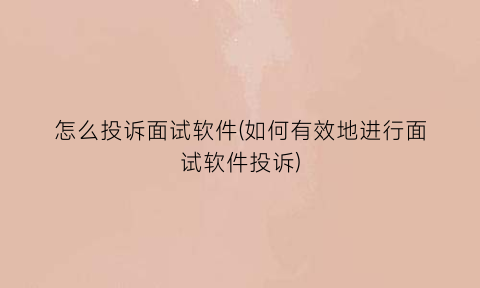 怎么投诉面试软件(如何有效地进行面试软件投诉)